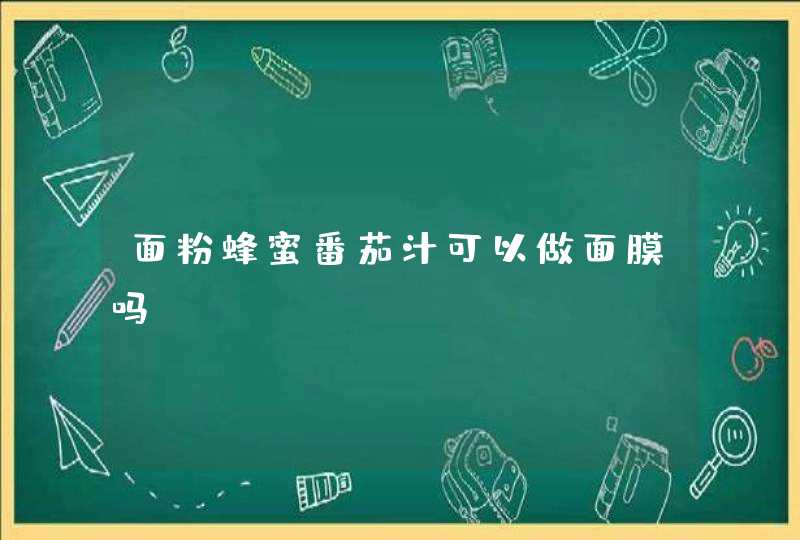 面粉蜂蜜番茄汁可以做面膜吗